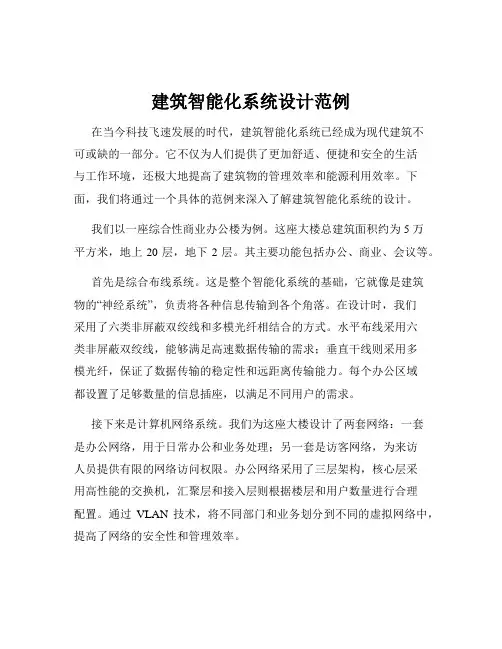 建筑智能化系统设计范例

在当今科技飞速发展的时代，建筑智能化系统已经成为现代建筑不可或缺的一部分。它不仅为人们提供了更加舒适、便捷和安全的生活与工作环境，还极大地提高了建筑物的管理效率和能源利用效率。下面，我们将通过一个具体的范例来深入了解建筑智能化系统的设计。

我们以一座综合性商业办公楼为例。这座大楼总建筑面积约为 5 万平方米，地上 20 层，地下 2 层。其主要功能包括办公、商业、会议等。

首先是综合布线系统。这是整个智能化系统的基础，它就像是建筑物的“神经系统”，负责将各种信息传输到各个角落。在设计时，我们采用了六类非屏蔽双绞线和多模光纤相结合的方式。水平布线采用六类非屏蔽双绞线，能够满足高速数据传输的需求；垂直干线则采用多模光纤，保证了数据传输的稳定性和远距离传输能力。每个办公区域都设置了足够数量的信息插座，以满足不同用户的需求。

接下来是计算机网络系统。我们为这座大楼设计了两套网络：一套是办公网络，用于日常办公和业务处理；另一套是访客网络，为来访人员提供有限的网络访问权限。办公网络采用了三层架构，核心层采用高性能的交换机，汇聚层和接入层则根据楼层和用户数量进行合理配置。通过 VLAN 技术，将不同部门和业务划分到不同的虚拟网络中，提高了网络的安全性和管理效率。